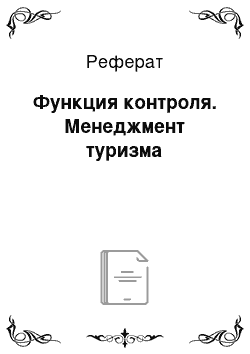 Реферат

Функция контроля. Менеджмент туризма